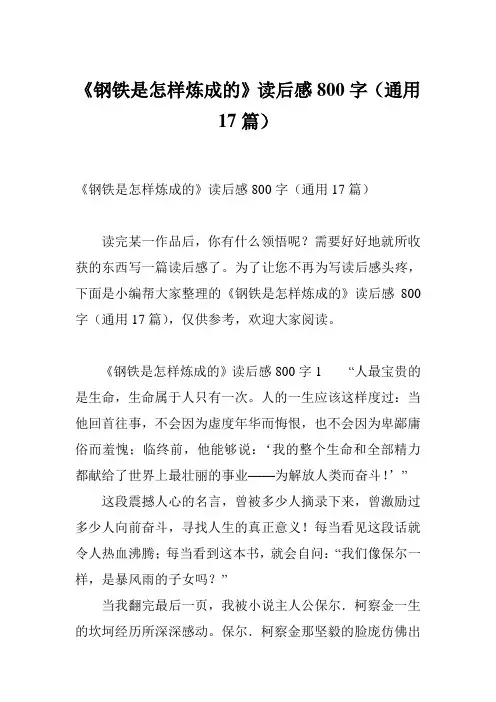 《钢铁是怎样炼成的》读后感 800 字（通用 17 篇）

《钢铁是怎样炼成的》读后感 800 字（通用 17 篇）

读完某一作品后，你有什么领悟呢？需要好好地就所收获的东西写一篇读后感了。为了让您不再为写读后感头疼，下面是小编帮大家整理的《钢铁是怎样炼成的》读后感 800 字（通用 17 篇），仅供参考，欢迎大家阅读。

《钢铁是怎样炼成的》读后感 800 字 1 “人最宝贵的是生命，生命属于人只有一次。人的一生应该这样度过：当他回首往事，不会因为虚度年华而悔恨，也不会因为卑鄙庸俗而羞愧；临终前，他能够说：‘我的整个生命和全部精力都献给了世界上最壮丽的事业——为解放人类而奋斗！’”

这段震撼人心的名言，曾被多少人摘录下来，曾激励过多少人向前奋斗，寻找人生的真正意义！每当看见这段话就令人热血沸腾；每当看到这本书，就会自问：“我们像保尔一样，是暴风雨的子女吗？”

当我翻完最后一页，我被小说主人公保尔．柯察金一生的坎坷经历所深深感动。保尔．柯察金那坚毅的脸庞仿佛出